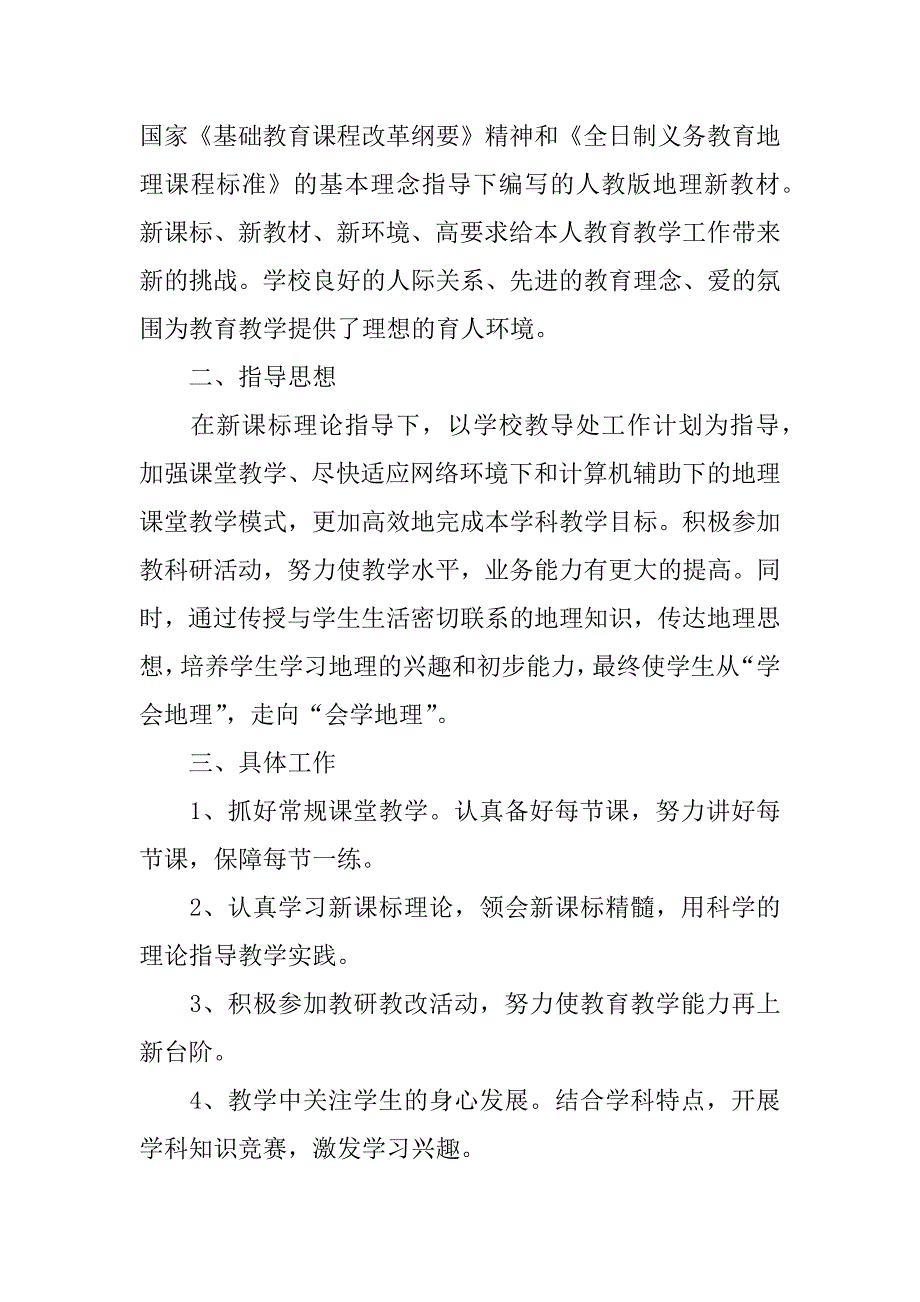 国家《基础教育课程改革纲要》精神和《全日制义务教育地理课程标准》的基本理念指导下编写的人教版地理新教材。新课标、新教材、新环境、高要求给本人教育教学工作带来新的挑战。学校良好的人际关系、先进的教育理念、爱的氛围为教育教学提供了理想的育人环境。

二、指导思想

在新课标理论指导下，以学校教导处工作计划为指导，加强课堂教学、尽快适应网络环境下和计算机辅助下的地理课堂教学模式，更加高效地完成本学科教学目标。积极参加教科研活动，努力使教学水平，业务能力有更大的提高。同时，通过传授与学生生活密切联系的地理知识，传达地理思想，培养学生学习地理的兴趣和初步能力，最终使学生从“学会地理”，走向“会学地理”。

三、具体工作

1、抓好常规课堂教学。认真备好每节课，努力讲好每节课，保障每节一练。

2、认真学习新课标理论，领会新课标精髓，用科学的理论指导教学实践。

3、积极参加教研教改活动，努力使教育教学能力再上新台阶。

4、教学中关注学生的身心发展。结合学科特点，开展学科知识竞赛，激发学习兴趣。